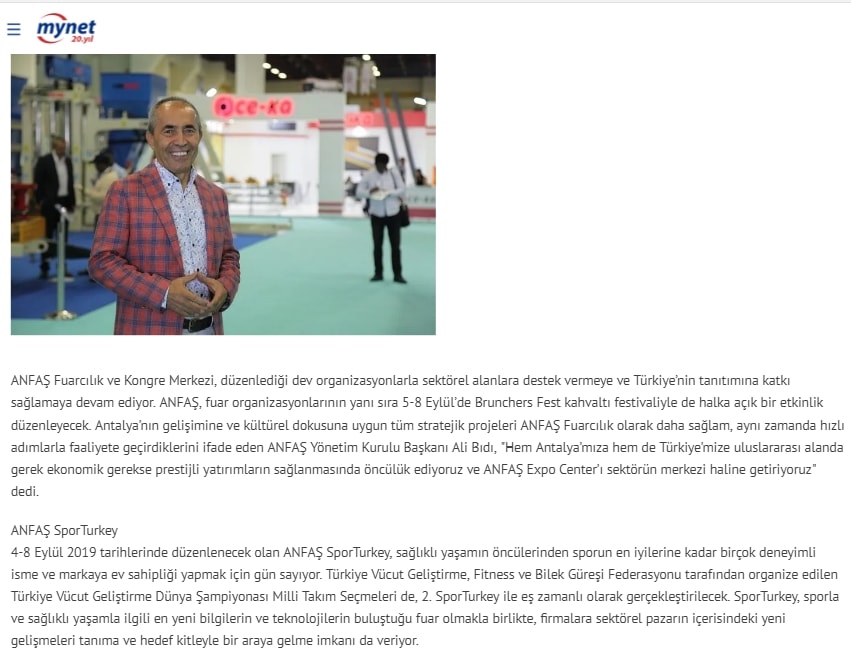 mynet 20.yıl

ce-ka

ANFAŞ Fuarcılık ve Kongre Merkezi, düzenlediği dev organizasyonlarla sektörel alanlara destek vermeye ve Türkiye'nin tanıtımına katkı sağlamaya devam ediyor. ANFAŞ, fuar organizasyonlarının yanı sıra 5-8 Eylül'de Brunchers Fest kahvaltı festivaliyle de halka açık bir etkinlik düzenleyecek. Antalya'nın gelişimine ve kültürel dokusuna uygun tüm stratejik projeleri ANFAŞ Fuarcılık olarak daha sağlam, aynı zamanda hızlı adımlarla faaliyete geçirdiklerini ifade eden ANFAŞ Yönetim Kurulu Başkanı Ali Bıdı, "Hem Antalya'mıza hem de Türkiye'mize uluslararası alanda gerek ekonomik gerekse prestijli yatırımların sağlanmasında öncülük ediyoruz ve ANFAŞ Expo Center'ı sektörün merkezi haline getiriyoruz" dedi.

ANFAŞ SporTurkey
4-8 Eylül 2019 tarihlerinde düzenlenecek olan ANFAŞ SporTurkey, sağlıklı yaşamın öncülerinden sporun en iyilerine kadar birçok deneyimli isme ve markaya ev sahipliği yapmak için gün sayıyor. Türkiye Vücut Geliştirme, Fitness ve Bilek Güreşi Federasyonu tarafından organize edilen Türkiye Vücut Geliştirme Dünya Şampiyonası Milli Takım Seçmeleri de, 2. SporTurkey ile eş zamanlı olarak gerçekleştirilecek. SporTurkey, sporla ve sağlıklı yaşamla ilgili en yeni bilgilerin ve teknolojilerin buluştuğu fuar olmakla birlikte, firmalara sektörel pazarın içerisindeki yeni gelişmeleri tanıma ve hedef kitleyle bir araya gelme imkanı da veriyor.